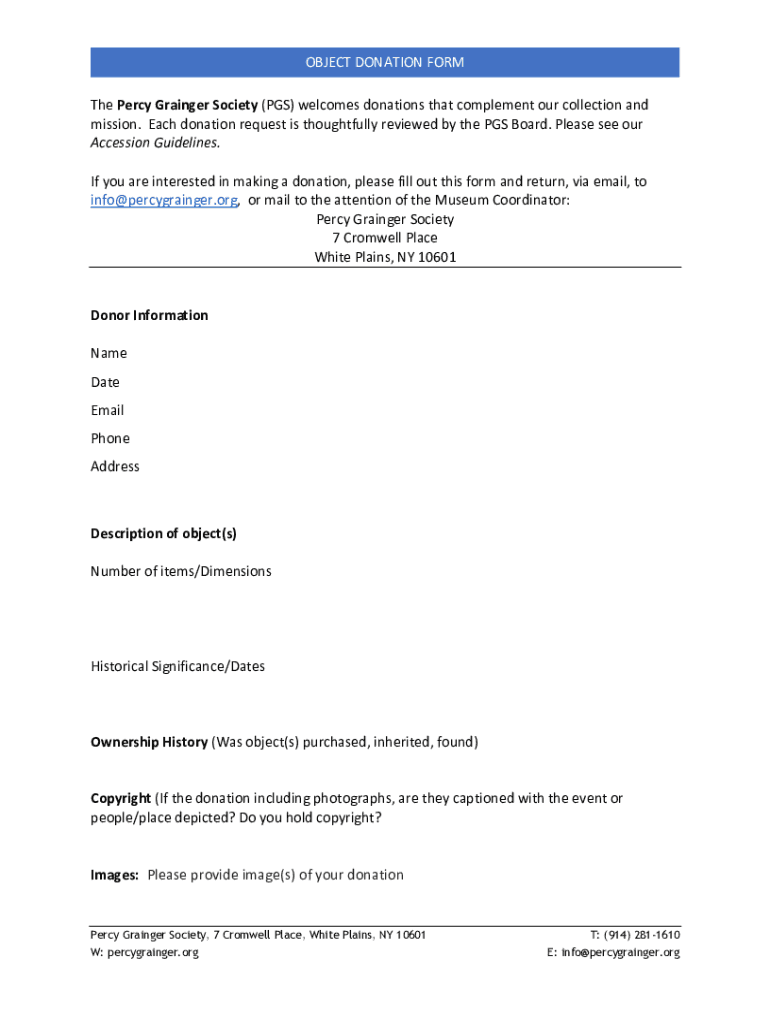 OBJECT DONATION FORM

The Percy Grainger Society (PGS) welcomes donations that complement our collection and mission. Each donation request is thoughtfully reviewed by the PGS Board. Please see our Accession Guidelines.

If you are interested in making a donation, please fill out this form and return, via email, to info@percygrainger.org, or mail to the attention of the Museum Coordinator:
Percy Grainger Society
7 Cromwell Place
White Plains, NY 10601

Donor Information

Name

Date

Email

Phone

Address

Description of object(s)

Number of items/Dimensions

Historical Significance/Dates

Ownership History (Was object(s) purchased, inherited, found)

Copyright (If the donation including photographs, are they captioned with the event or people/place depicted? Do you hold copyright?

Images: Please provide image(s) of your donation

Percy Grainger Society, 7 Cromwell Place, White Plains, NY 10601
W: percygrainger.org

T: (914) 281-1610
E: info@percygrainger.org